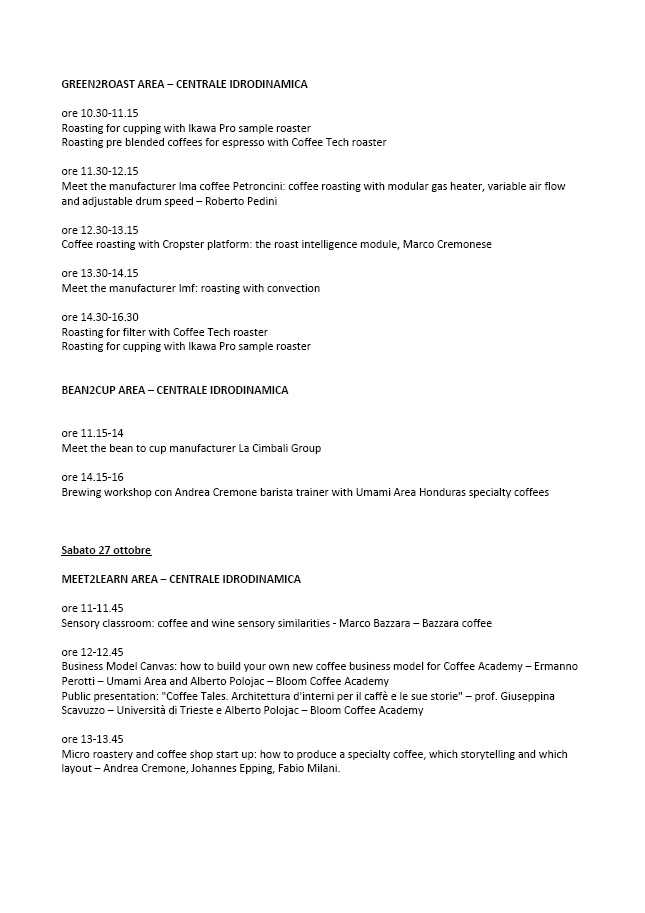 GREEN2ROAST AREA – CENTRALE IDRODINAMICA

ore 10.30-11.15
Roasting for cupping with Ikawa Pro sample roaster
Roasting pre blended coffees for espresso with Coffee Tech roaster

ore 11.30-12.15
Meet the manufacturer Ima coffee Petroncini: coffee roasting with modular gas heater, variable air flow and adjustable drum speed – Roberto Pedini

ore 12.30-13.15
Coffee roasting with Cropster platform: the roast intelligence module, Marco Cremonese

ore 13.30-14.15
Meet the manufacturer Imf: roasting with convection

ore 14.30-16.30
Roasting for filter with Coffee Tech roaster
Roasting for cupping with Ikawa Pro sample roaster

BEAN2CUP AREA – CENTRALE IDRODINAMICA

ore 11.15-14
Meet the bean to cup manufacturer La Cimbali Group

ore 14.15-16
Brewing workshop con Andrea Cremone barista trainer with Umami Area Honduras specialty coffees

Sabato 27 ottobre

MEET2LEARN AREA – CENTRALE IDRODINAMICA

ore 11-11.45
Sensory classroom: coffee and wine sensory similarities - Marco Bazzara – Bazzara coffee

ore 12-12.45
Business Model Canvas: how to build your own new coffee business model for Coffee Academy – Ermanno Perotti – Umami Area and Alberto Polojac – Bloom Coffee Academy
Public presentation: "Coffee Tales. Architettura d'interni per il caffè e le sue storie" – prof. Giuseppina Scavuzzo – Università di Trieste e Alberto Polojac – Bloom Coffee Academy

ore 13-13.45
Micro roastery and coffee shop start up: how to produce a specialty coffee, which storytelling and which layout – Andrea Cremone, Johannes Epping, Fabio Milani.